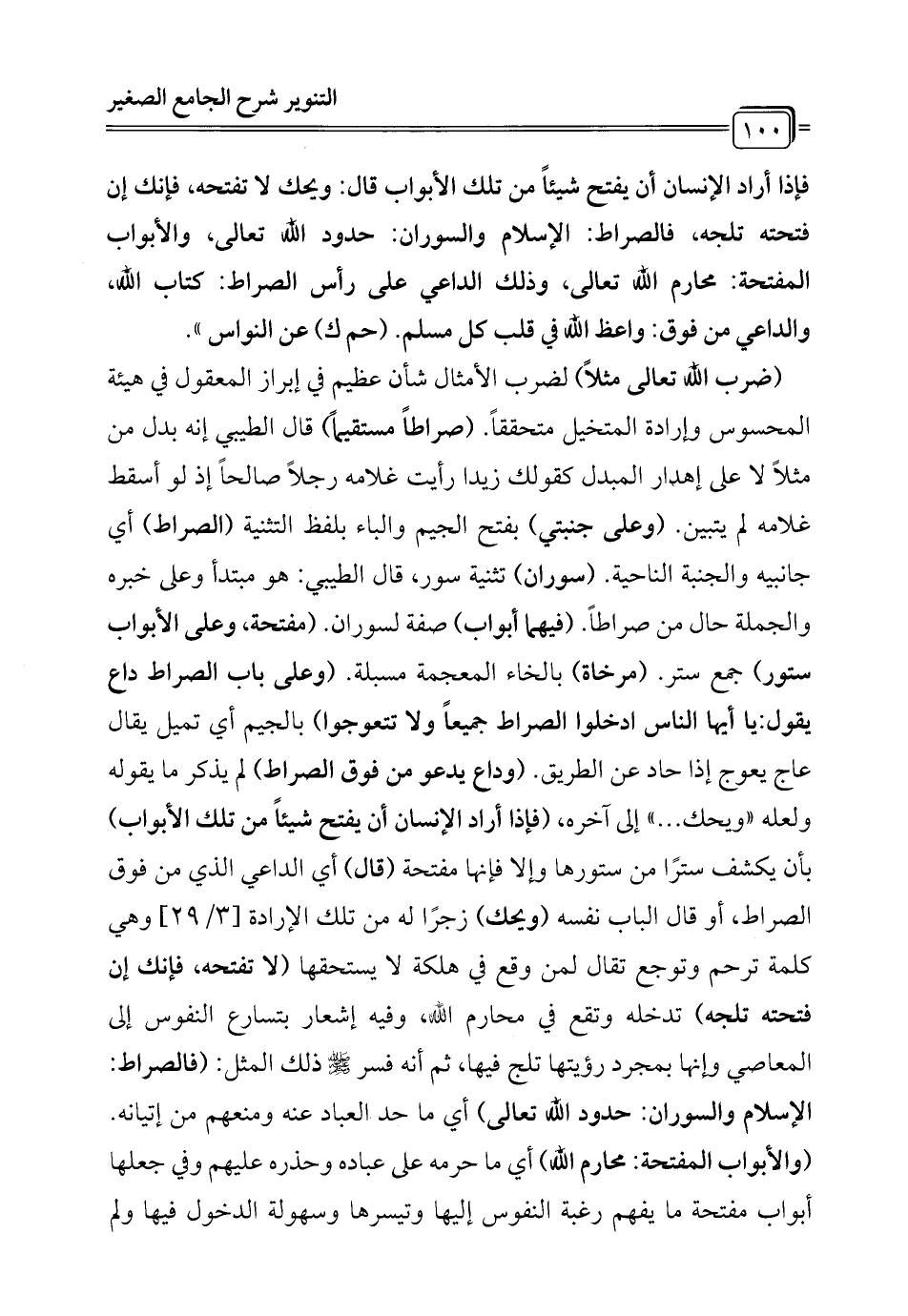 التنوير شرح الجامع الصغير

١٠٠

فإذا أراد الإنسان أن يفتح شيئاً من تلك الأبواب قال: ويحك لا تفتحه، فإنك إن فتحته تلجه، فالصراط: الإسلام والسوران: حدود الله تعالى، والأبواب المفتحة: محارم الله تعالى، وذلك الداعي على رأس الصراط: كتاب الله، والداعي من فوق: واعظ الله في قلب كل مسلم. (حم ك) عن النواس».

(ضرب الله تعالى مثلاً) لضرب الأمثال شأن عظيم في إبراز المعقول في هيئة المحسوس وإرادة المتخيل متحققاً. (صراطاً مستقيماً) قال الطيبي إنه بدل من مثلاً لا على إهدار المبدل كقولك زيدا رأيت غلامه رجلاً صالحاً إذ لو أسقط غلامه لم يتبين. (وعلى جنبتي) بفتح الجيم والباء بلفظ التثنية (الصراط) أي جانبيه والجنبة الناحية. (سوران) تثنية سور، قال الطيبي: هو مبتدأ وعلى خبره والجملة حال من صراطاً. (فيهما أبواب) صفة لسوران. (مفتحة، وعلى الأبواب ستور) جمع ستر. (مرخاة) بالخاء المعجمة مسبلة. (وعلى باب الصراط داع يقول:يا أيها الناس ادخلوا الصراط جميعاً ولا تتعوجوا) بالجيم أي تميل يقال عاج يعوج إذا حاد عن الطريق. (وداع يدعو من فوق الصراط) لم يذكر ما يقوله ولعله «ويحك...» إلى آخره، (فإذا أراد الإنسان أن يفتح شيئاً من تلك الأبواب) بأن يكشف سترًا من ستورها وإلا فإنها مفتحة (قال) أي الداعي الذي من فوق الصراط، أو قال الباب نفسه (ويحك) زجرًا له من تلك الإرادة [٣/ ٢٩] وهي كلمة ترحم وتوجع تقال لمن وقع في هلكة لا يستحقها (لا تفتحه، فإنك إن فتحته تلجه) تدخله وتقع في محارم الله، وفيه إشعار بتسارع النفوس إلى المعاصي وإنها بمجرد رؤيتها تلج فيها، ثم أنه فسر ﷺ ذلك المثل: (فالصراط: الإسلام والسوران: حدود الله تعالى) أي ما حد العباد عنه ومنعهم من إتيانه. (والأبواب المفتحة: محارم الله) أي ما حرمه على عباده وحذره عليهم وفي جعلها أبواب مفتحة ما يفهم رغبة النفوس إليها وتيسرها وسهولة الدخول فيها ولم